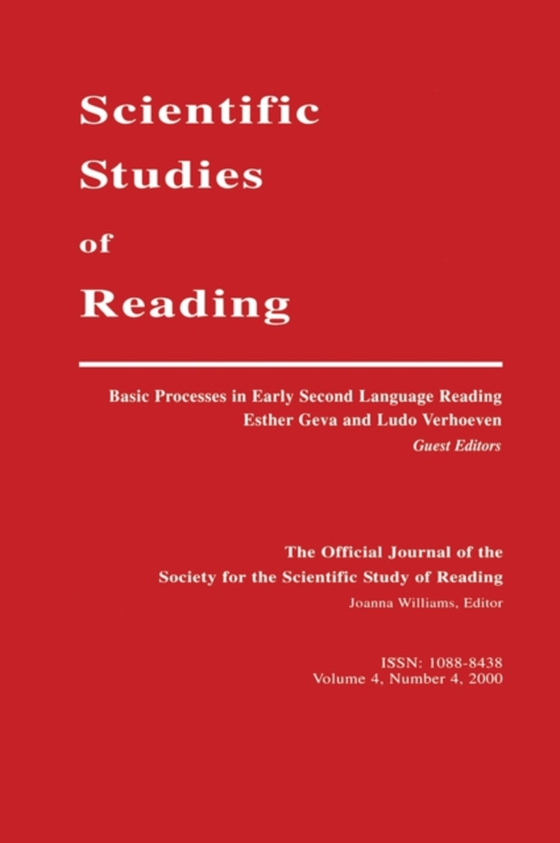 Scientific
Studies
of
Reading

Basic Processes in Early Second Language Reading
Esther Geva and Ludo Verhoeven
Guest Editors

The Official Journal of the
Society for the Scientific Study of Reading
Joanna Williams, Editor

ISSN: 1088-8438
Volume 4, Number 4, 2000